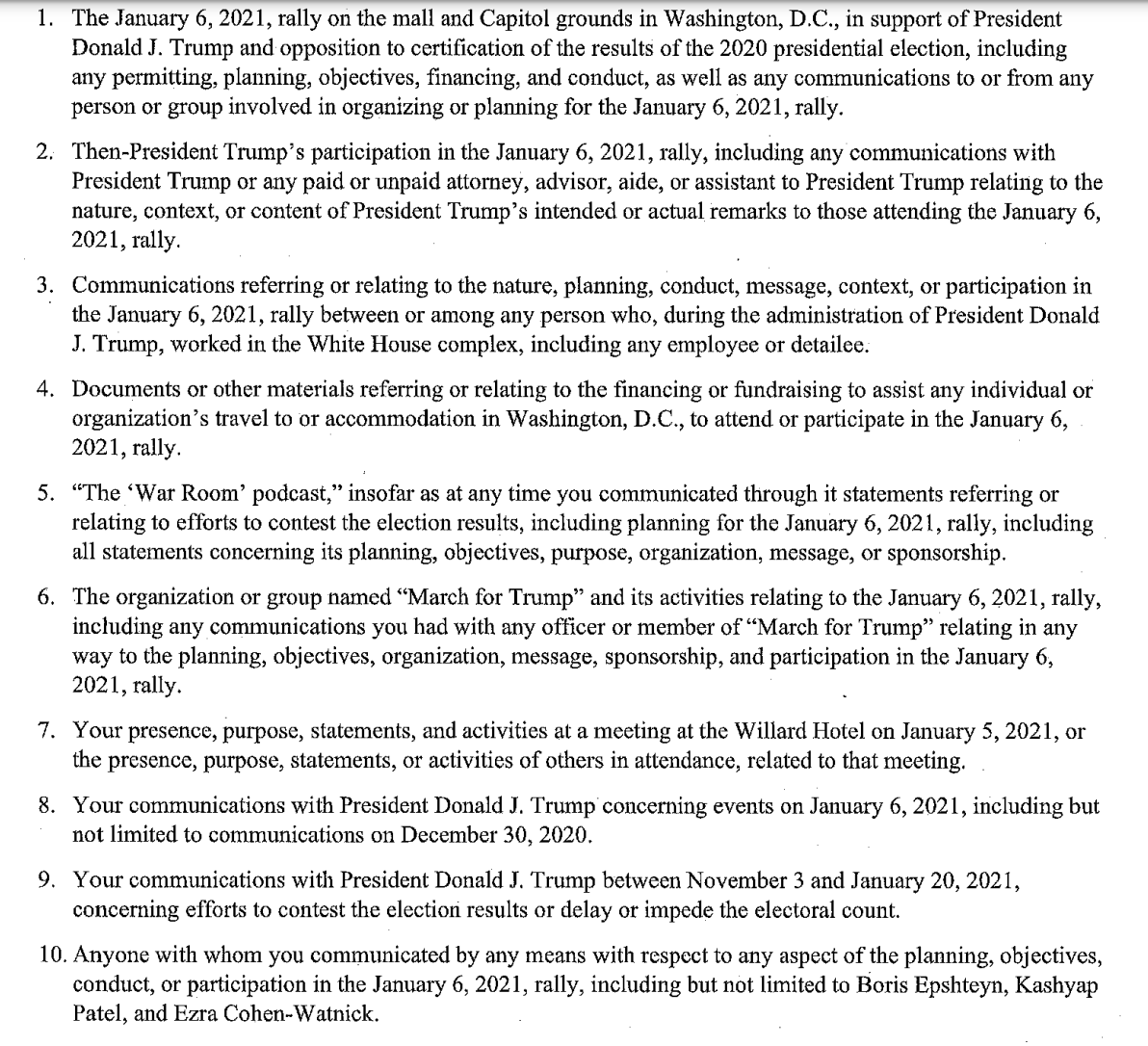 1. The January 6, 2021, rally on the mall and Capitol grounds in Washington, D.C., in support of President Donald J. Trump and opposition to certification of the results of the 2020 presidential election, including any permitting, planning, objectives, financing, and conduct, as well as any communications to or from any person or group involved in organizing or planning for the January 6, 2021, rally.

2. Then-President Trump's participation in the January 6, 2021, rally, including any communications with President Trump or any paid or unpaid attorney, advisor, aide, or assistant to President Trump relating to the nature, context, or content of President Trump's intended or actual remarks to those attending the January 6, 2021, rally.

3. Communications referring or relating to the nature, planning, conduct, message, context, or participation in the January 6, 2021, rally between or among any person who, during the administration of President Donald J. Trump, worked in the White House complex, including any employee or detailee.

4. Documents or other materials referring or relating to the financing or fundraising to assist any individual or organization's travel to or accommodation in Washington, D.C., to attend or participate in the January 6, 2021, rally.

5. "The 'War Room' podcast," insofar as at any time you communicated through it statements referring or relating to efforts to contest the election results, including planning for the January 6, 2021, rally, including all statements concerning its planning, objectives, purpose, organization, message, or sponsorship.

6. The organization or group named "March for Trump" and its activities relating to the January 6, 2021, rally, including any communications you had with any officer or member of "March for Trump" relating in any way to the planning, objectives, organization, message, sponsorship, and participation in the January 6, 2021, rally.

7. Your presence, purpose, statements, and activities at a meeting at the Willard Hotel on January 5, 2021, or the presence, purpose, statements, or activities of others in attendance, related to that meeting.

8. Your communications with President Donald J. Trump concerning events on January 6, 2021, including but not limited to communications on December 30, 2020.

9. Your communications with President Donald J. Trump between November 3 and January 20, 2021, concerning efforts to contest the election results or delay or impede the electoral count.

10. Anyone with whom you communicated by any means with respect to any aspect of the planning, objectives, conduct, or participation in the January 6, 2021, rally, including but not limited to Boris Epshteyn, Kashyap Patel, and Ezra Cohen-Watnick.